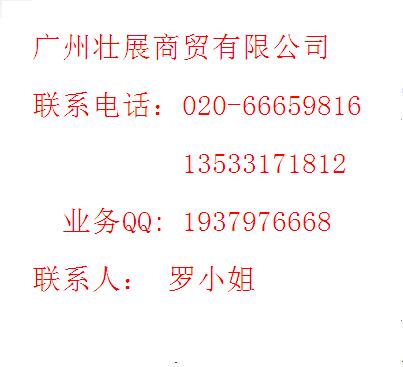 广州壮展商贸有限公司

联系电话：020-66659816

13533171812

业务QQ：1937976668

联系人： 罗小姐